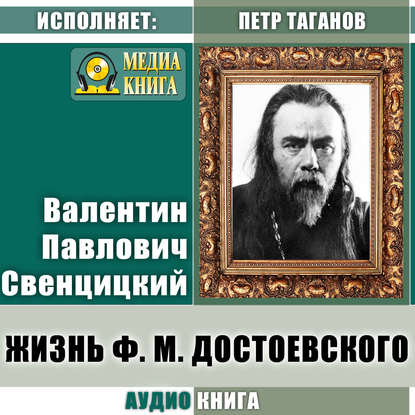 ИСПОЛНЯЕТ: ПЕТР ТАГАНОВ

МЕДИА КНИГА

Валентин Павлович Свенцицкий

ЖИЗНЬ Ф. М. ДОСТОЕВСКОГО

АУДИО КНИГА